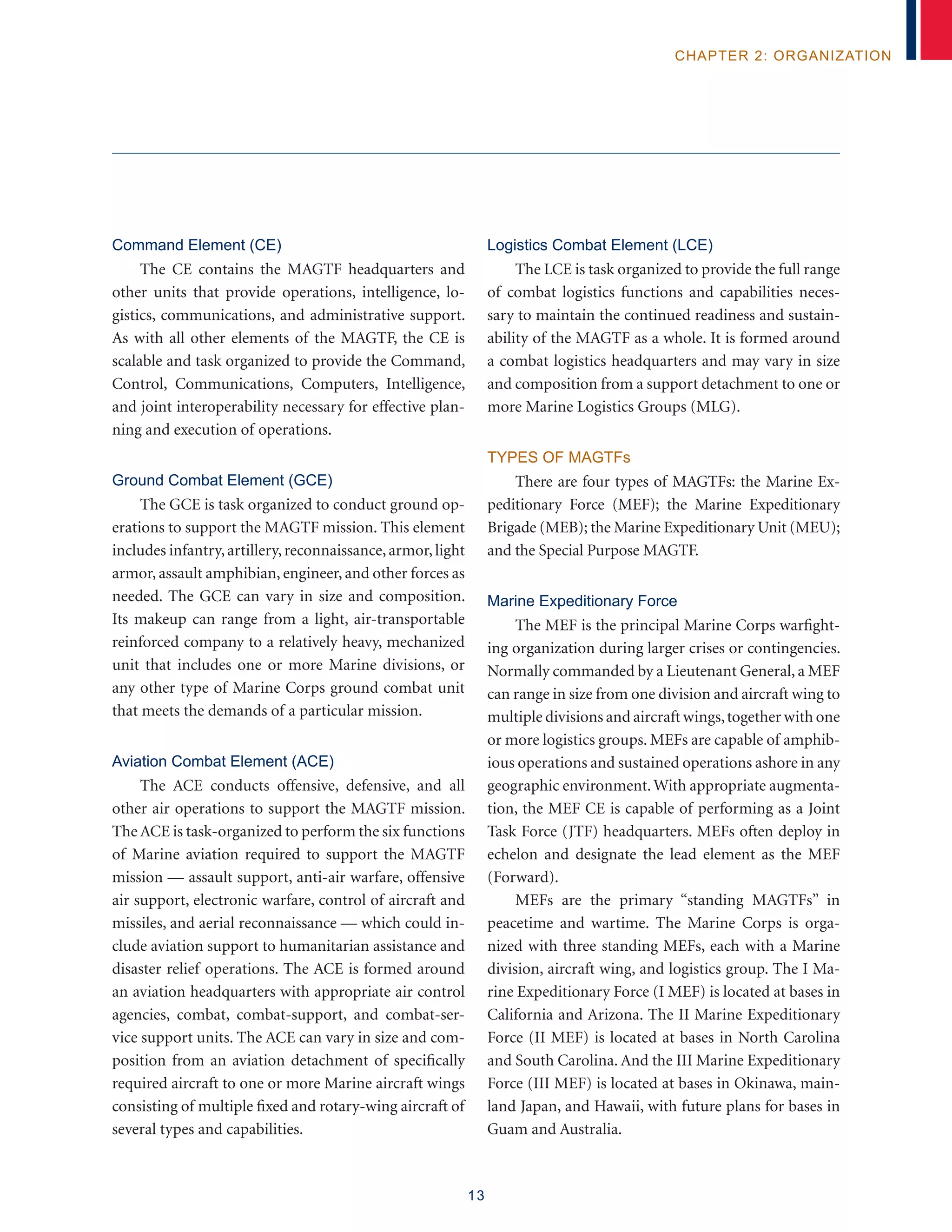 CHAPTER 2: ORGANIZATION

Command Element (CE)

The CE contains the MAGTF headquarters and other units that provide operations, intelligence, logistics, communications, and administrative support. As with all other elements of the MAGTF, the CE is scalable and task organized to provide the Command, Control, Communications, Computers, Intelligence, and joint interoperability necessary for effective planning and execution of operations.

Ground Combat Element (GCE)

The GCE is task organized to conduct ground operations to support the MAGTF mission. This element includes infantry, artillery, reconnaissance, armor, light armor, assault amphibian, engineer, and other forces as needed. The GCE can vary in size and composition. Its makeup can range from a light, air-transportable reinforced company to a relatively heavy, mechanized unit that includes one or more Marine divisions, or any other type of Marine Corps ground combat unit that meets the demands of a particular mission.

Aviation Combat Element (ACE)

The ACE conducts offensive, defensive, and all other air operations to support the MAGTF mission. The ACE is task-organized to perform the six functions of Marine aviation required to support the MAGTF mission — assault support, anti-air warfare, offensive air support, electronic warfare, control of aircraft and missiles, and aerial reconnaissance — which could include aviation support to humanitarian assistance and disaster relief operations. The ACE is formed around an aviation headquarters with appropriate air control agencies, combat, combat-support, and combat-service support units. The ACE can vary in size and composition from an aviation detachment of specifically required aircraft to one or more Marine aircraft wings consisting of multiple fixed and rotary-wing aircraft of several types and capabilities.

Logistics Combat Element (LCE)

The LCE is task organized to provide the full range of combat logistics functions and capabilities necessary to maintain the continued readiness and sustainability of the MAGTF as a whole. It is formed around a combat logistics headquarters and may vary in size and composition from a support detachment to one or more Marine Logistics Groups (MLG).

TYPES OF MAGTFs

There are four types of MAGTFs: the Marine Expeditionary Force (MEF); the Marine Expeditionary Brigade (MEB); the Marine Expeditionary Unit (MEU); and the Special Purpose MAGTF.

Marine Expeditionary Force

The MEF is the principal Marine Corps warfighting organization during larger crises or contingencies. Normally commanded by a Lieutenant General, a MEF can range in size from one division and aircraft wing to multiple divisions and aircraft wings, together with one or more logistics groups. MEFs are capable of amphibious operations and sustained operations ashore in any geographic environment. With appropriate augmentation, the MEF CE is capable of performing as a Joint Task Force (JTF) headquarters. MEFs often deploy in echelon and designate the lead element as the MEF (Forward).

MEFs are the primary “standing MAGTFs” in peacetime and wartime. The Marine Corps is organized with three standing MEFs, each with a Marine division, aircraft wing, and logistics group. The I Marine Expeditionary Force (I MEF) is located at bases in California and Arizona. The II Marine Expeditionary Force (II MEF) is located at bases in North Carolina and South Carolina. And the III Marine Expeditionary Force (III MEF) is located at bases in Okinawa, mainland Japan, and Hawaii, with future plans for bases in Guam and Australia.

13